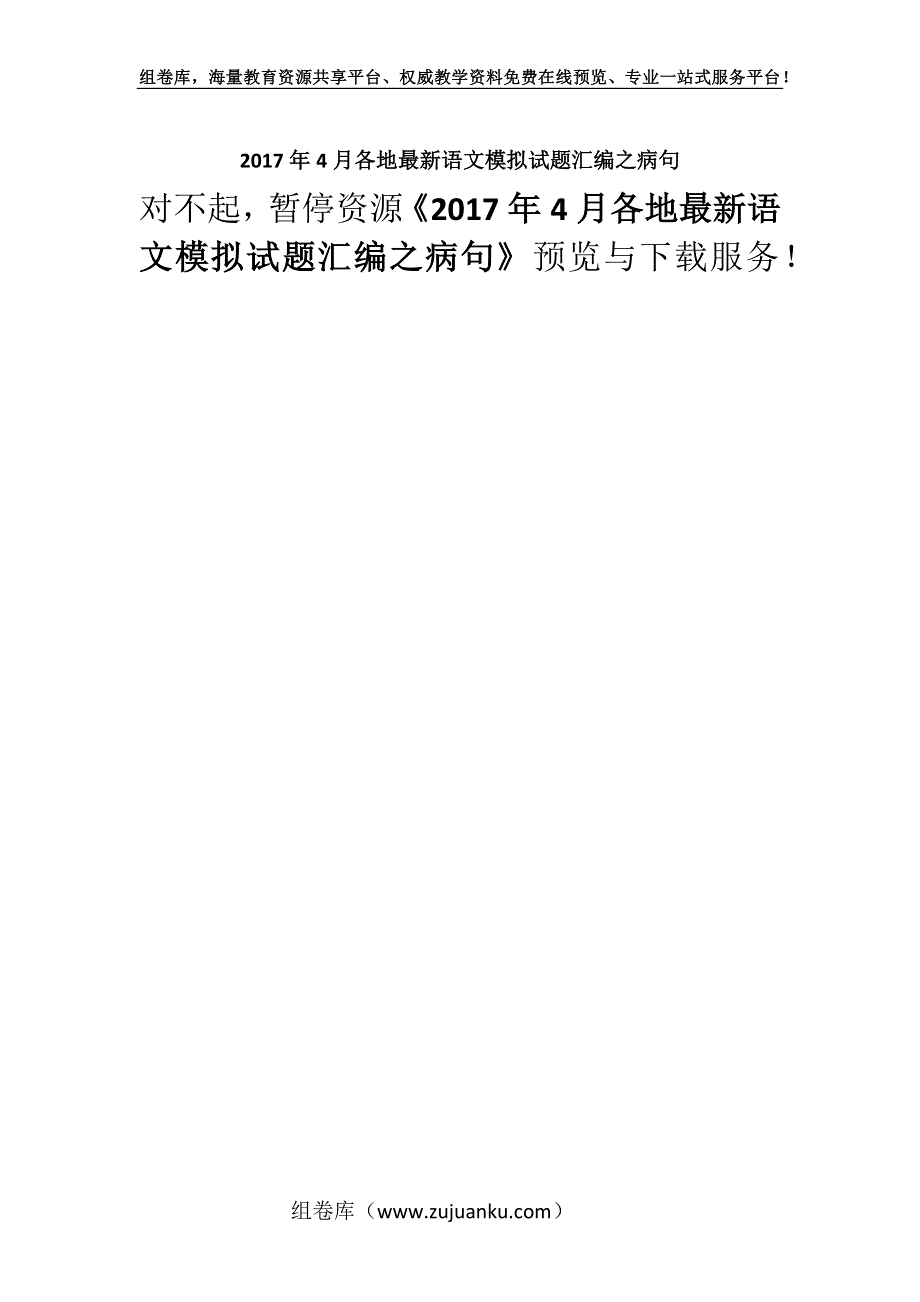 组卷库，海量教育资源共享平台、权威教学资料免费在线预览、专业一站式服务平台！

2017年4月各地最新语文模拟试题汇编之病句

对不起，暂停资源《2017年4月各地最新语文模拟试题汇编之病句》预览与下载服务！

组卷库（www.zujuanku.com）